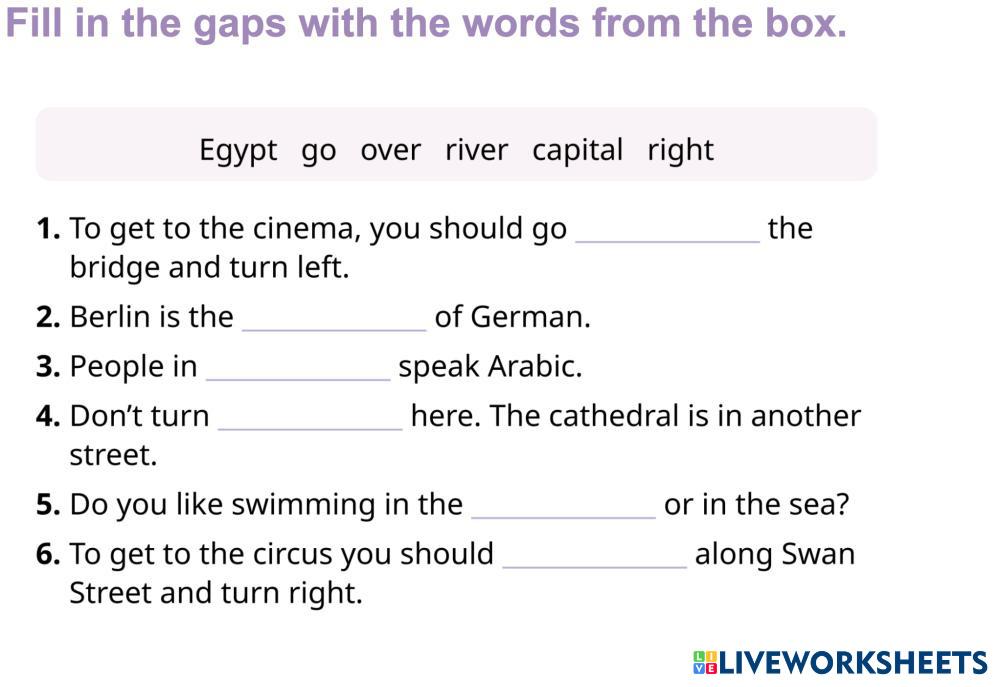 Fill in the gaps with the words from the box.

Egypt go over river capital right

1. To get to the cinema, you should go ____________ the bridge and turn left.

2. Berlin is the ____________ of German.

3. People in ____________ speak Arabic.

4. Don't turn ____________ here. The cathedral is in another street.

5. Do you like swimming in the ____________ or in the sea?

6. To get to the circus you should ____________ along Swan Street and turn right.

LIVEWORKSHEETS